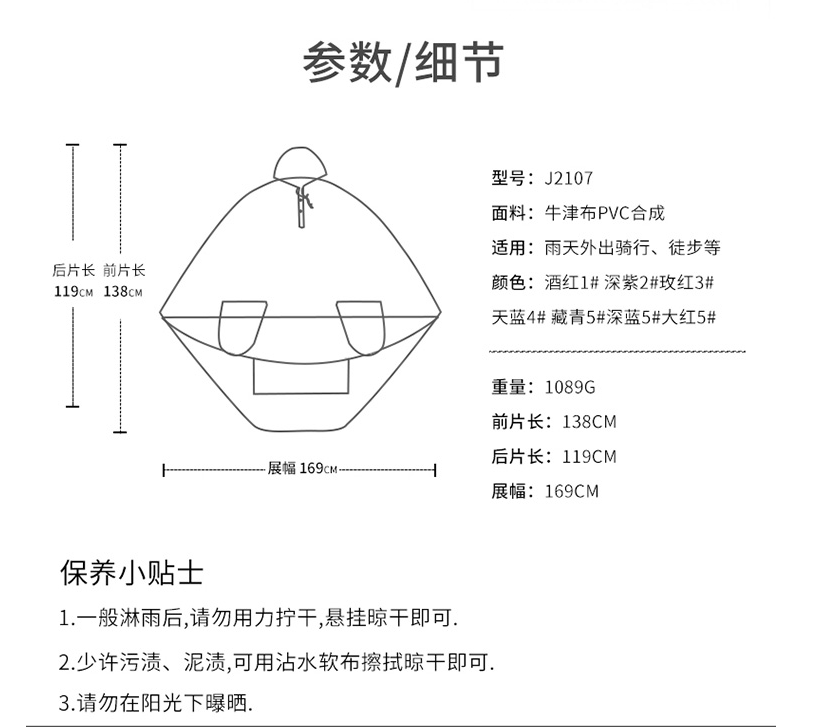 参数/细节

后片长 119CM 前片长 138CM

展幅 169CM

型号：J2107

面料：牛津布PVC合成

适用：雨天外出骑行、徒步等

颜色：酒红1# 深紫2#玫红3# 天蓝4# 藏青5#深蓝5#大红5#

重量：1089G

前片长：138CM

后片长：119CM

展幅：169CM

保养小贴士

1.一般淋雨后,请勿用力拧干,悬挂晾干即可.

2.少许污渍、泥渍,可用沾水软布擦拭晾干即可.

3.请勿在阳光下曝晒.